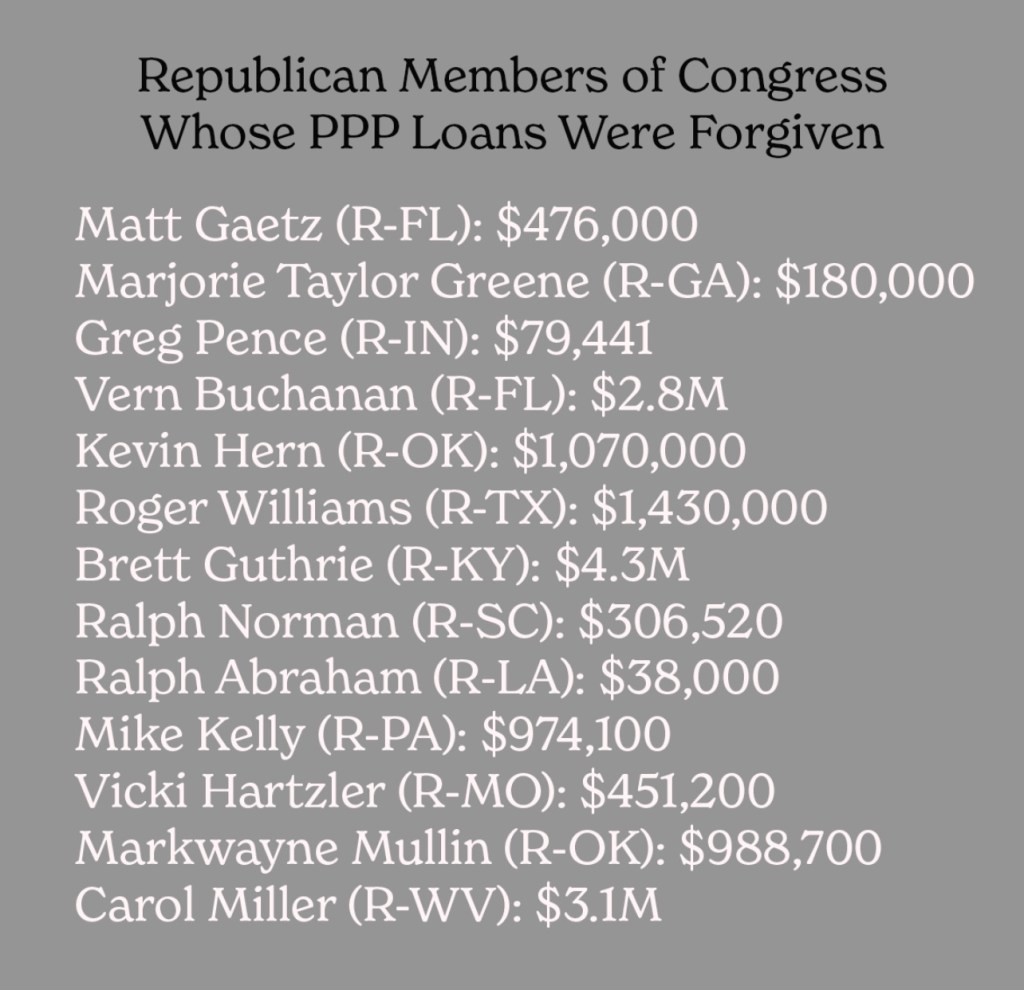 Republican Members of Congress Whose PPP Loans Were Forgiven

Matt Gaetz (R-FL): \$476,000
Marjorie Taylor Greene (R-GA): \$180,000
Greg Pence (R-IN): \$79,441
Vern Buchanan (R-FL): \$2.8M
Kevin Hern (R-OK): \$1,070,000
Roger Williams (R-TX): \$1,430,000
Brett Guthrie (R-KY): \$4.3M
Ralph Norman (R-SC): \$306,520
Ralph Abraham (R-LA): \$38,000
Mike Kelly (R-PA): \$974,100
Vicki Hartzler (R-MO): \$451,200
Markwayne Mullin (R-OK): \$988,700
Carol Miller (R-WV): \$3.1M